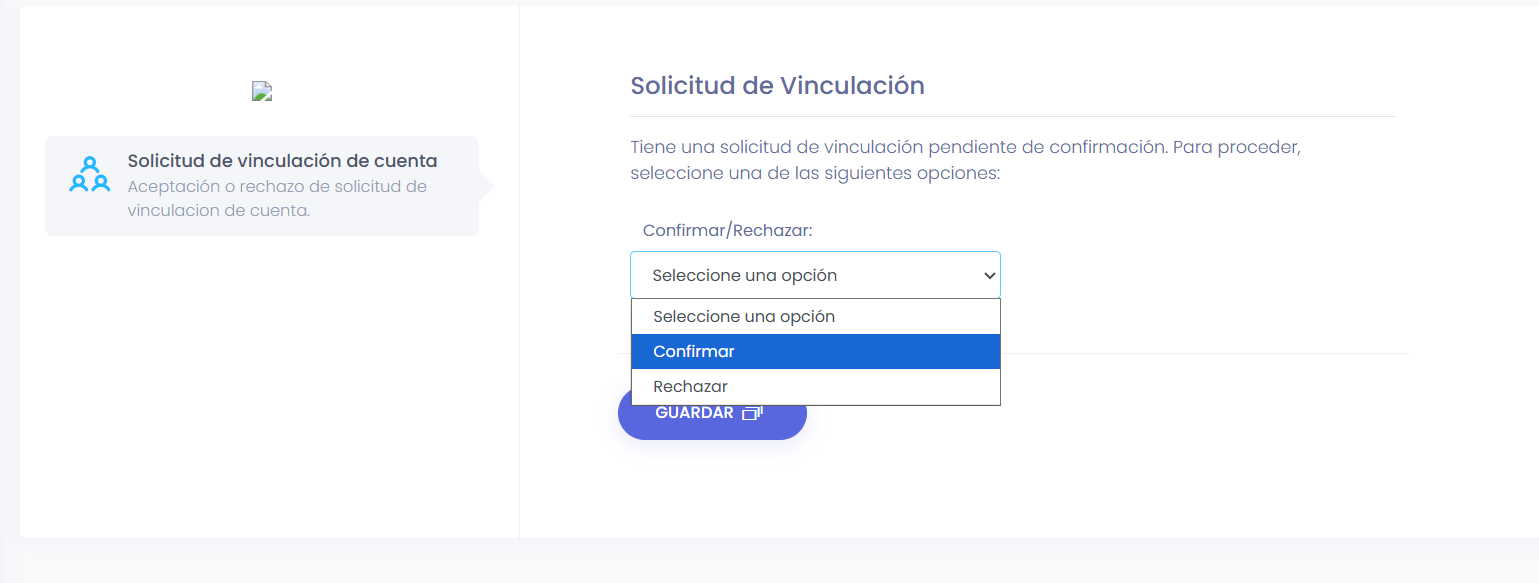 Solicitud de vinculación de cuenta
Aceptación o rechazo de solicitud de vinculacion de cuenta.

Solicitud de Vinculación

Tiene una solicitud de vinculación pendiente de confirmación. Para proceder, seleccione una de las siguientes opciones:

Confirmar/Rechazar:

Seleccione una opción

Seleccione una opción
Confirmar
Rechazar

GUARDAR